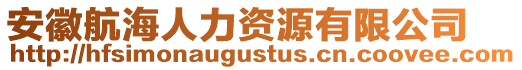 安徽航海人力资源有限公司
http://hfsimonaugustus.cn.coovee.com